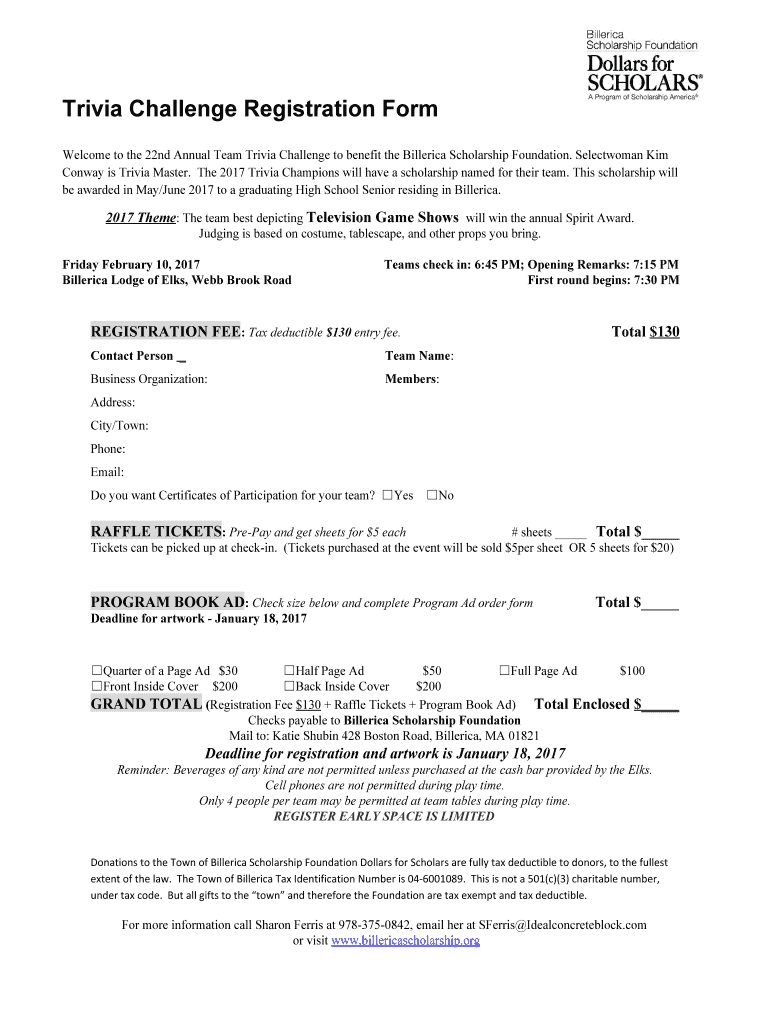 Billerica
Scholarship Foundation
Dollars for
SCHOLARS®
A Program of Scholarship America®

Trivia Challenge Registration Form

Welcome to the 22nd Annual Team Trivia Challenge to benefit the Billerica Scholarship Foundation. Selectwoman Kim Conway is Trivia Master. The 2017 Trivia Champions will have a scholarship named for their team. This scholarship will be awarded in May/June 2017 to a graduating High School Senior residing in Billerica.

2017 Theme: The team best depicting Television Game Shows will win the annual Spirit Award.
Judging is based on costume, tablescape, and other props you bring.

Friday February 10, 2017
Billerica Lodge of Elks, Webb Brook Road

Teams check in: 6:45 PM; Opening Remarks: 7:15 PM
First round begins: 7:30 PM

REGISTRATION FEE: Tax deductible $130 entry fee. Total $130

Contact Person _
Team Name:
Business Organization:
Members:
Address:
City/Town:
Phone:
Email:
Do you want Certificates of Participation for your team? ☐Yes ☐No

RAFFLE TICKETS: Pre-Pay and get sheets for $5 each # sheets _____ Total $_____
Tickets can be picked up at check-in. (Tickets purchased at the event will be sold $5per sheet OR 5 sheets for $20)

PROGRAM BOOK AD: Check size below and complete Program Ad order form Total $_____
Deadline for artwork - January 18, 2017

☐Quarter of a Page Ad $30 ☐Half Page Ad $50 ☐Full Page Ad $100
☐Front Inside Cover $200 ☐Back Inside Cover $200

GRAND TOTAL (Registration Fee $130 + Raffle Tickets + Program Book Ad) Total Enclosed $_____
Checks payable to Billerica Scholarship Foundation
Mail to: Katie Shubin 428 Boston Road, Billerica, MA 01821

Deadline for registration and artwork is January 18, 2017

Reminder: Beverages of any kind are not permitted unless purchased at the cash bar provided by the Elks.
Cell phones are not permitted during play time.
Only 4 people per team may be permitted at team tables during play time.
REGISTER EARLY SPACE IS LIMITED

Donations to the Town of Billerica Scholarship Foundation Dollars for Scholars are fully tax deductible to donors, to the fullest extent of the law. The Town of Billerica Tax Identification Number is 04-6001089. This is not a 501(c)(3) charitable number, under tax code. But all gifts to the "town" and therefore the Foundation are tax exempt and tax deductible.

For more information call Sharon Ferris at 978-375-0842, email her at SFerris@Idealconcreteblock.com or visit www.billericascholarship.org